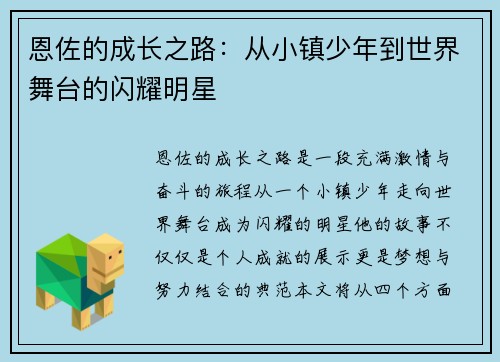 恩佐的成长之路：从小镇少年到世界舞台的闪耀明星

恩佐的成长之路是一段充满激情与奋斗的旅程从一个小镇少年走向世界舞台成为闪耀的明星他的故事不仅仅是个人成就的展示更是梦想与努力结合的典范本文将从四个方面